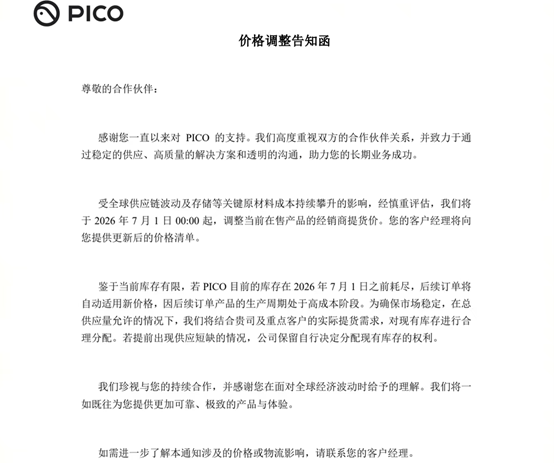 PICO

价格调整告知函

尊敬的合作伙伴：

感谢您一直以来对 PICO 的支持。我们高度重视双方的合作伙伴关系，并致力于通过稳定的供应、高质量的解决方案和透明的沟通，助力您的长期业务成功。

受全球供应链波动及存储等关键原材料成本持续攀升的影响，经慎重评估，我们将于 2026 年 7 月 1 日 00:00 起，调整当前在售产品的经销商提货价。您的客户经理将向您提供更新后的价格清单。

鉴于当前库存有限，若 PICO 目前的库存在 2026 年 7 月 1 日之前耗尽，后续订单将自动适用新价格，因后续订单产品的生产周期处于高成本阶段。为确保市场稳定，在总供应量允许的情况下，我们将结合贵司及重点客户的实际提货需求，对现有库存进行合理分配。若提前出现供应短缺的情况，公司保留自行决定分配现有库存的权利。

我们珍视与您的持续合作，并感谢您在面对全球经济波动时给予的理解。我们将一如既往为您提供更加可靠、极致的产品与体验。

如需进一步了解本通知涉及的价格或物流影响，请联系您的客户经理。